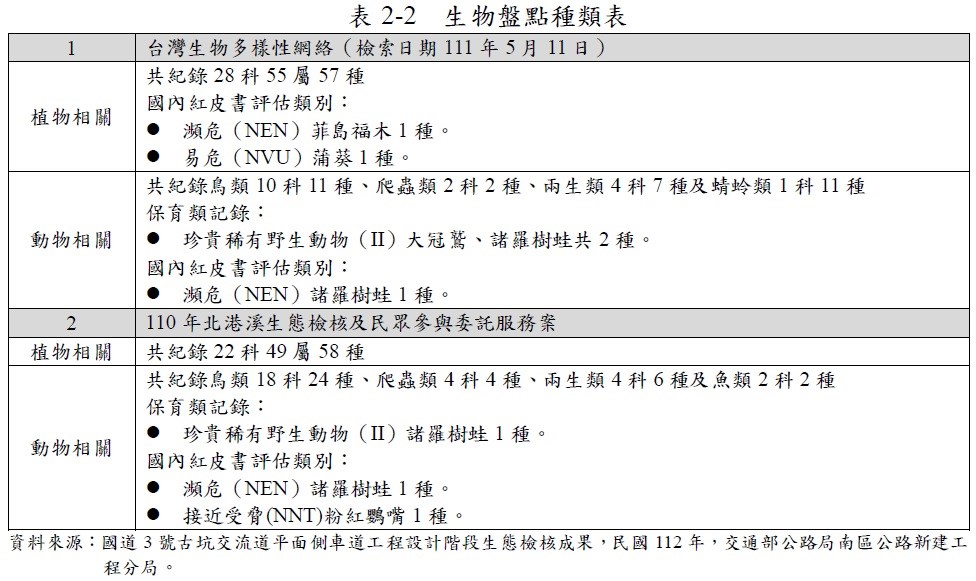 表 2-2　生物盤點種類表

| 1 | 台灣生物多樣性網絡（檢索日期 111 年 5 月 11 日） |
|---|---|
| 植物相關 | 共紀錄 28 科 55 屬 57 種<br>國內紅皮書評估類別：<br>● 瀕危（NEN）菲島福木 1 種。<br>● 易危（NVU）蒲葵 1 種。 |
| 動物相關 | 共紀錄鳥類 10 科 11 種、爬蟲類 2 科 2 種、兩生類 4 科 7 種及蜻蛉類 1 科 11 種<br>保育類記錄：<br>● 珍貴稀有野生動物（II）大冠鷲、諸羅樹蛙共 2 種。<br>國內紅皮書評估類別：<br>● 瀕危（NEN）諸羅樹蛙 1 種。 |
| 2 | 110 年北港溪生態檢核及民眾參與委託服務案 |
| 植物相關 | 共紀錄 22 科 49 屬 58 種 |
| 動物相關 | 共紀錄鳥類 18 科 24 種、爬蟲類 4 科 4 種、兩生類 4 科 6 種及魚類 2 科 2 種<br>保育類記錄：<br>● 珍貴稀有野生動物（II）諸羅樹蛙 1 種。<br>國內紅皮書評估類別：<br>● 瀕危（NEN）諸羅樹蛙 1 種。<br>● 接近受脅(NNT)粉紅鸚嘴 1 種。 |

資料來源：國道 3 號古坑交流道平面側車道工程設計階段生態檢核成果，民國 112 年，交通部公路局南區公路新建工程分局。